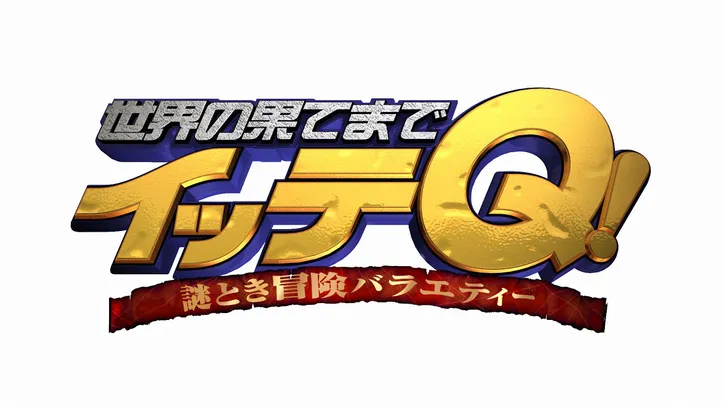 世界の果てまで
イッテQ!
謎とき冒険バラエティー